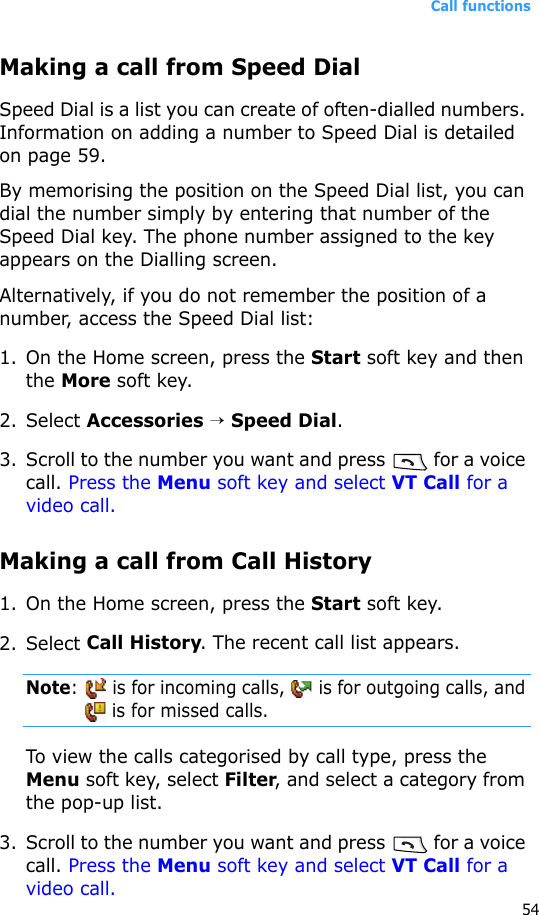 Call functions

Making a call from Speed Dial

Speed Dial is a list you can create of often-dialled numbers. Information on adding a number to Speed Dial is detailed on page 59.

By memorising the position on the Speed Dial list, you can dial the number simply by entering that number of the Speed Dial key. The phone number assigned to the key appears on the Dialling screen.

Alternatively, if you do not remember the position of a number, access the Speed Dial list:

1. On the Home screen, press the Start soft key and then the More soft key.

2. Select Accessories → Speed Dial.

3. Scroll to the number you want and press for a voice call. Press the Menu soft key and select VT Call for a video call.

Making a call from Call History

1. On the Home screen, press the Start soft key.

2. Select Call History. The recent call list appears.

Note: is for incoming calls, is for outgoing calls, and is for missed calls.

To view the calls categorised by call type, press the Menu soft key, select Filter, and select a category from the pop-up list.

3. Scroll to the number you want and press for a voice call. Press the Menu soft key and select VT Call for a video call.

54